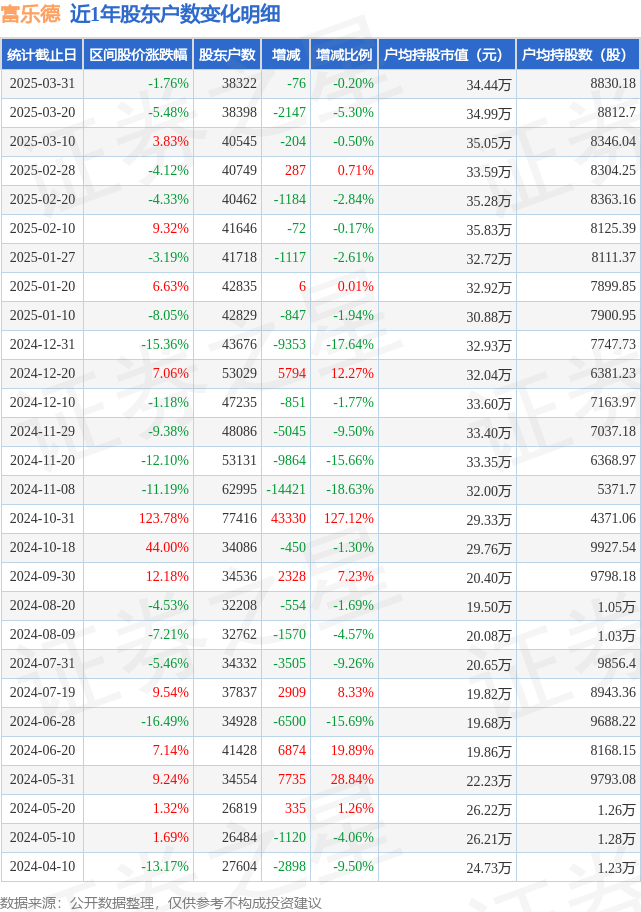 富乐德 近1年股东户数变化明细

| 统计截止日 | 区间股价涨跌幅 | 股东户数 | 增减 | 增减比例 | 户均持股市值（元） | 户均持股数（股） |
|---|---|---|---|---|---|---|
| 2025-03-31 | -1.76% | 38322 | -76 | -0.20% | 34.44万 | 8830.18 |
| 2025-03-20 | -5.48% | 38398 | -2147 | -5.30% | 34.99万 | 8812.7 |
| 2025-03-10 | 3.83% | 40545 | -204 | -0.50% | 35.05万 | 8346.04 |
| 2025-02-28 | -4.12% | 40749 | 287 | 0.71% | 33.59万 | 8304.25 |
| 2025-02-20 | -4.33% | 40462 | -1184 | -2.84% | 35.28万 | 8363.16 |
| 2025-02-10 | 9.32% | 41646 | -72 | -0.17% | 35.83万 | 8125.39 |
| 2025-01-27 | -3.19% | 41718 | -1117 | -2.61% | 32.72万 | 8111.37 |
| 2025-01-20 | 6.63% | 42835 | 6 | 0.01% | 32.92万 | 7899.85 |
| 2025-01-10 | -8.05% | 42829 | -847 | -1.94% | 30.88万 | 7900.95 |
| 2024-12-31 | -15.36% | 43676 | -9353 | -17.64% | 32.93万 | 7747.73 |
| 2024-12-20 | 7.06% | 53029 | 5794 | 12.27% | 32.04万 | 6381.23 |
| 2024-12-10 | -1.18% | 47235 | -851 | -1.77% | 33.60万 | 7163.97 |
| 2024-11-29 | -9.38% | 48086 | -5045 | -9.50% | 33.40万 | 7037.18 |
| 2024-11-20 | -12.10% | 53131 | -9864 | -15.66% | 33.35万 | 6368.97 |
| 2024-11-08 | -11.19% | 62995 | -14421 | -18.63% | 32.00万 | 5371.7 |
| 2024-10-31 | 123.78% | 77416 | 43330 | 127.12% | 29.33万 | 4371.06 |
| 2024-10-18 | 44.00% | 34086 | -450 | -1.30% | 29.76万 | 9927.54 |
| 2024-09-30 | 12.18% | 34536 | 2328 | 7.23% | 20.40万 | 9798.18 |
| 2024-08-20 | -4.53% | 32208 | -554 | -1.69% | 19.50万 | 1.05万 |
| 2024-08-09 | -7.21% | 32762 | -1570 | -4.57% | 20.08万 | 1.03万 |
| 2024-07-31 | -5.46% | 34332 | -3505 | -9.26% | 20.65万 | 9856.4 |
| 2024-07-19 | 9.54% | 37837 | 2909 | 8.33% | 19.82万 | 8943.36 |
| 2024-06-28 | -16.49% | 34928 | -6500 | -15.69% | 19.68万 | 9688.22 |
| 2024-06-20 | 7.14% | 41428 | 6874 | 19.89% | 19.86万 | 8168.15 |
| 2024-05-31 | 9.24% | 34554 | 7735 | 28.84% | 22.23万 | 9793.08 |
| 2024-05-20 | 1.32% | 26819 | 335 | 1.26% | 26.22万 | 1.26万 |
| 2024-05-10 | 1.69% | 26484 | -1120 | -4.06% | 26.21万 | 1.28万 |
| 2024-04-10 | -13.17% | 27604 | -2898 | -9.50% | 24.73万 | 1.23万 |

数据来源：公开数据整理，仅供参考不构成投资建议